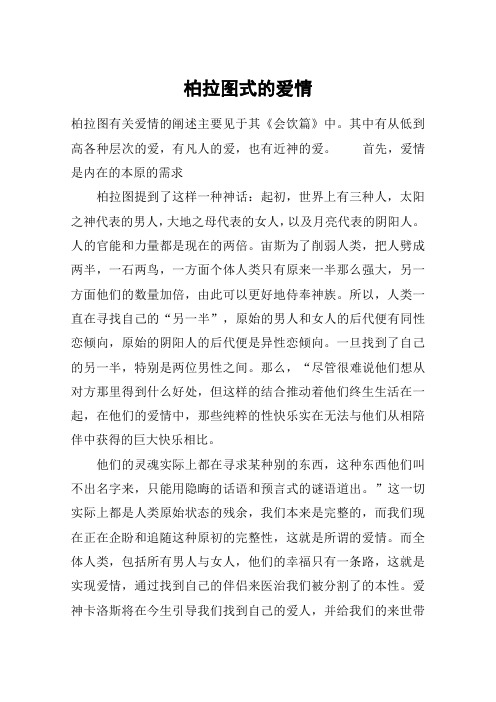 柏拉图式的爱情

柏拉图有关爱情的阐述主要见于其《会饮篇》中。其中有从低到高各种层次的爱，有凡人的爱，也有近神的爱。　　首先，爱情是内在的本原的需求

柏拉图提到了这样一种神话：起初，世界上有三种人，太阳之神代表的男人，大地之母代表的女人，以及月亮代表的阴阳人。人的官能和力量都是现在的两倍。宙斯为了削弱人类，把人劈成两半，一石两鸟，一方面个体人类只有原来一半那么强大，另一方面他们的数量加倍，由此可以更好地侍奉神族。所以，人类一直在寻找自己的“另一半”，原始的男人和女人的后代便有同性恋倾向，原始的阴阳人的后代便是异性恋倾向。一旦找到了自己的另一半，特别是两位男性之间。那么，“尽管很难说他们想从对方那里得到什么好处，但这样的结合推动着他们终生生活在一起，在他们的爱情中，那些纯粹的性快乐实在无法与他们从相陪伴中获得的巨大快乐相比。

他们的灵魂实际上都在寻求某种别的东西，这种东西他们叫不出名字来，只能用隐晦的话语和预言式的谜语道出。”这一切实际上都是人类原始状态的残余，我们本来是完整的，而我们现在正在企盼和追随这种原初的完整性，这就是所谓的爱情。而全体人类，包括所有男人与女人，他们的幸福只有一条路，这就是实现爱情，通过找到自己的伴侣来医治我们被分割了的本性。爱神卡洛斯将在今生引导我们找到自己的爱人，并给我们的来世带